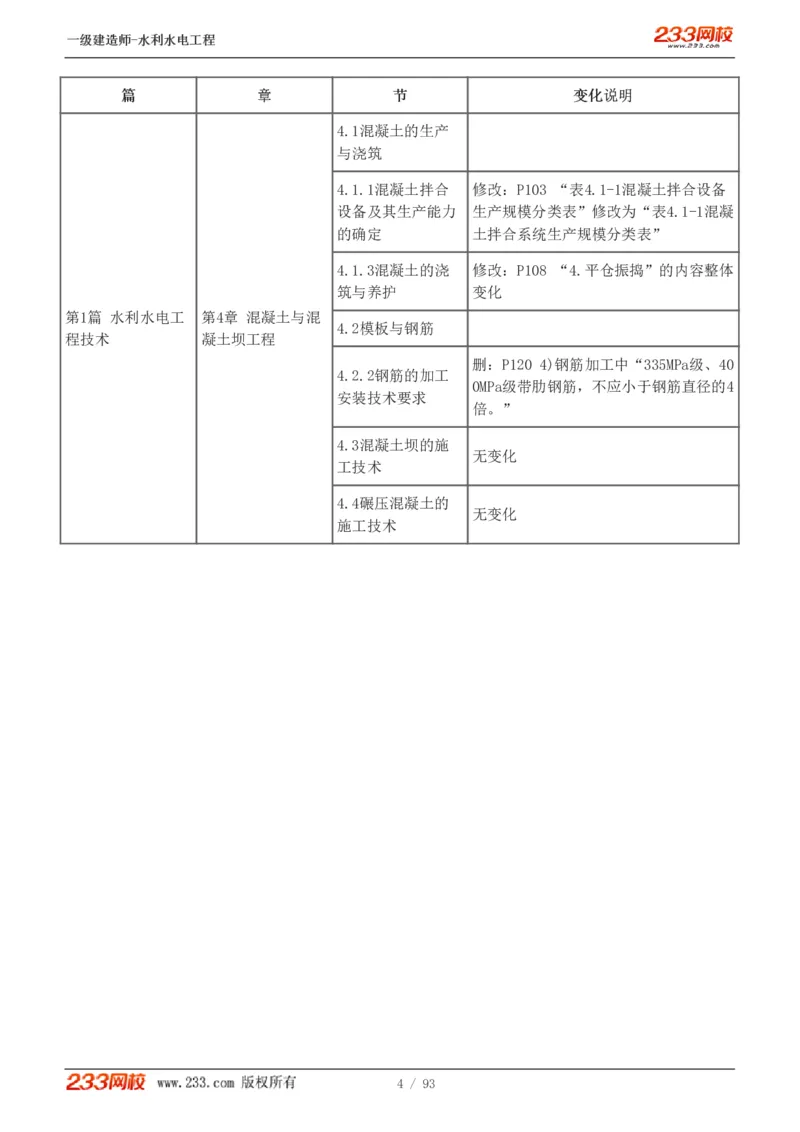 一级建造师-水利水电工程

233网校
www.233.com

| 篇 | 章 | 节 | 变化说明 |
|---|---|---|---|
| 第1篇 水利水电工程技术 | 第4章 混凝土与混凝土坝工程 | 4.1混凝土的生产与浇筑 | |
| | | 4.1.1混凝土拌合设备及其生产能力的确定 | 修改：P103 “表4.1-1混凝土拌合设备生产规模分类表”修改为“表4.1-1混凝土拌合系统生产规模分类表” |
| | | 4.1.3混凝土的浇筑与养护 | 修改：P108 “4.平仓振捣”的内容整体变化 |
| | | 4.2模板与钢筋 | |
| | | 4.2.2钢筋的加工安装技术要求 | 删：P120 4)钢筋加工中“335MPa级、400MPa级带肋钢筋，不应小于钢筋直径的4倍。” |
| | | 4.3混凝土坝的施工技术 | 无变化 |
| | | 4.4碾压混凝土的施工技术 | 无变化 |

233网校 www.233.com 版权所有 4 / 93